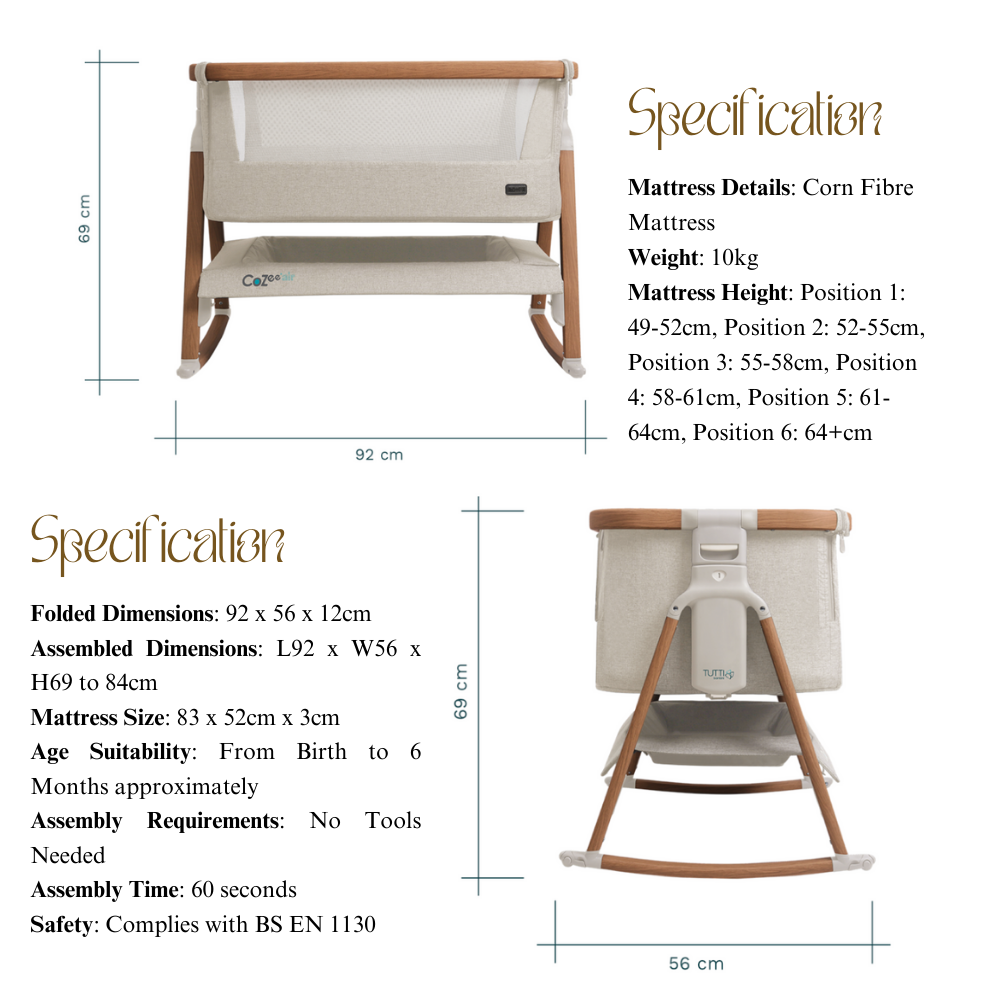 69 cm

CoZee air

92 cm

Specification

**Mattress Details**: Corn Fibre Mattress
**Weight**: 10kg
**Mattress Height**: Position 1: 49-52cm, Position 2: 52-55cm, Position 3: 55-58cm, Position 4: 58-61cm, Position 5: 61-64cm, Position 6: 64+cm

Specification

**Folded Dimensions**: 92 x 56 x 12cm
**Assembled Dimensions**: L92 x W56 x H69 to 84cm
**Mattress Size**: 83 x 52cm x 3cm
**Age Suitability**: From Birth to 6 Months approximately
**Assembly Requirements**: No Tools Needed
**Assembly Time**: 60 seconds
**Safety**: Complies with BS EN 1130

69 cm

TUTTI

56 cm